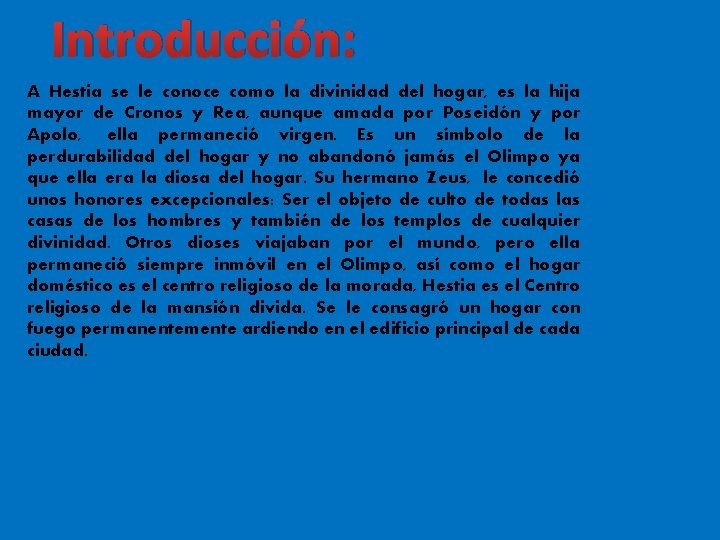 Introducción:

A Hestia se le conoce como la divinidad del hogar, es la hija mayor de Cronos y Rea, aunque amada por Poseidón y por Apolo, ella permaneció virgen. Es un símbolo de la perdurabilidad del hogar y no abandonó jamás el Olimpo ya que ella era la diosa del hogar. Su hermano Zeus, le concedió unos honores excepcionales: Ser el objeto de culto de todas las casas de los hombres y también de los templos de cualquier divinidad. Otros dioses viajaban por el mundo, pero ella permaneció siempre inmóvil en el Olimpo, así como el hogar doméstico es el centro religioso de la morada, Hestia es el Centro religioso de la mansión divida. Se le consagró un hogar con fuego permanentemente ardiendo en el edificio principal de cada ciudad.